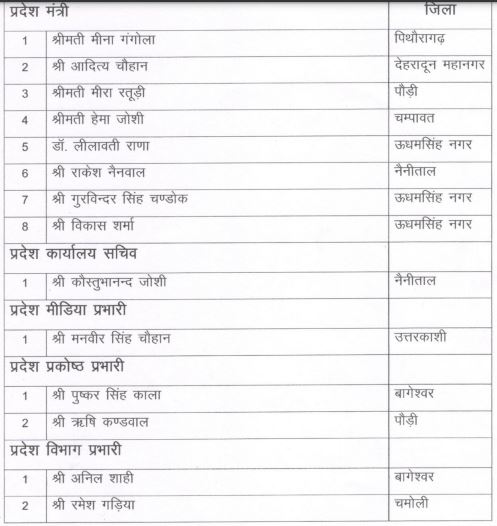 | प्रदेश मंत्री | | जिला |
|---|---|---|
| 1 | श्रीमती मीना गंगोला | पिथौरागढ़ |
| 2 | श्री आदित्य चौहान | देहरादून महानगर |
| 3 | श्रीमती मीरा रतूड़ी | पौड़ी |
| 4 | श्रीमती हेमा जोशी | चम्पावत |
| 5 | डॉ. लीलावती राणा | ऊधमसिंह नगर |
| 6 | श्री राकेश नैनवाल | नैनीताल |
| 7 | श्री गुरविन्दर सिंह चण्डोक | ऊधमसिंह नगर |
| 8 | श्री विकास शर्मा | ऊधमसिंह नगर |
| प्रदेश कार्यालय सचिव | | |
| 1 | श्री कौस्तुभानन्द जोशी | नैनीताल |
| प्रदेश मीडिया प्रभारी | | |
| 1 | श्री मनवीर सिंह चौहान | उत्तरकाशी |
| प्रदेश प्रकोष्ठ प्रभारी | | |
| 1 | श्री पुष्कर सिंह काला | बागेश्वर |
| 2 | श्री ऋषि कण्डवाल | पौड़ी |
| प्रदेश विभाग प्रभारी | | |
| 1 | श्री अनिल शाही | बागेश्वर |
| 2 | श्री रमेश गड़िया | चमोली |